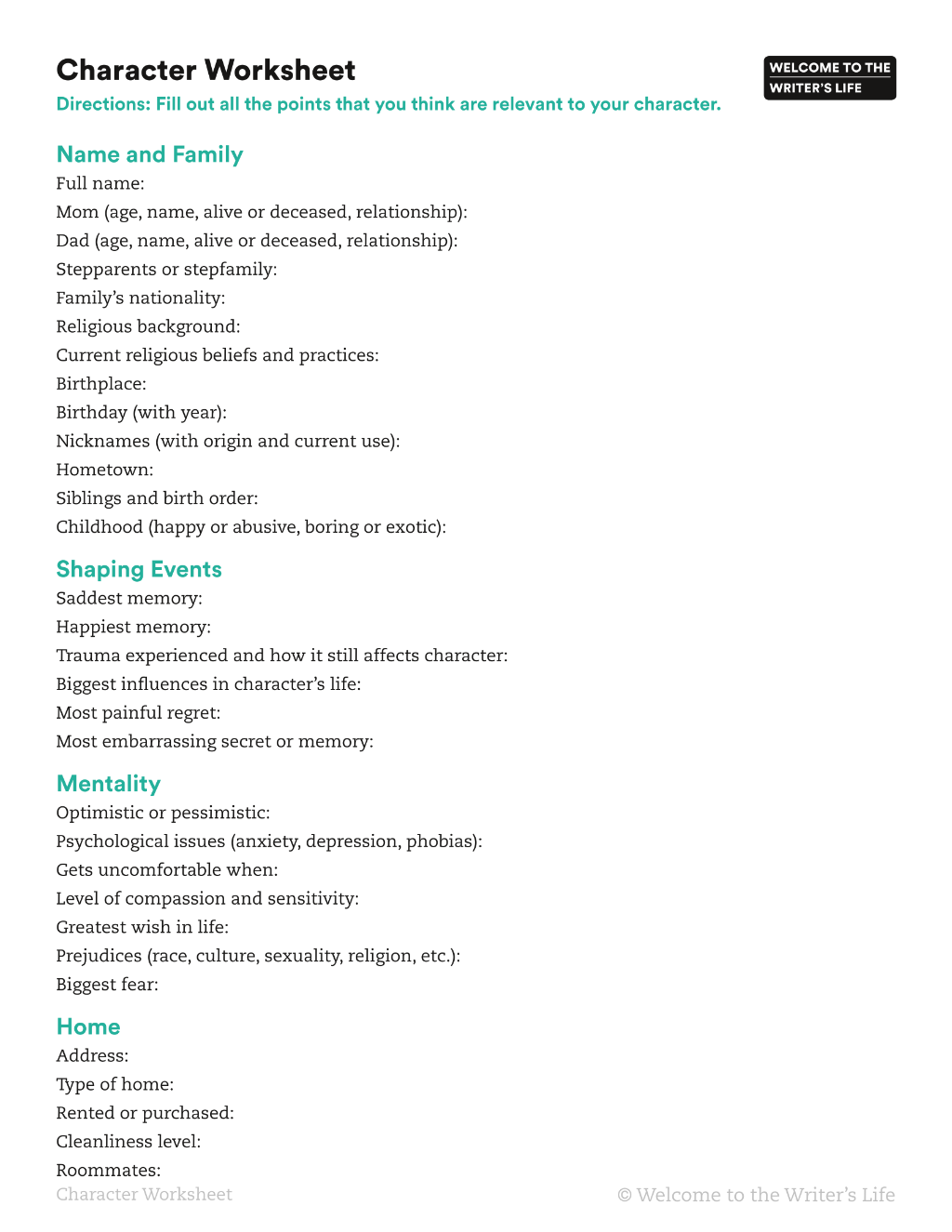 Character Worksheet

WELCOME TO THE
WRITER'S LIFE

Directions: Fill out all the points that you think are relevant to your character.

Name and Family
Full name:
Mom (age, name, alive or deceased, relationship):
Dad (age, name, alive or deceased, relationship):
Stepparents or stepfamily:
Family's nationality:
Religious background:
Current religious beliefs and practices:
Birthplace:
Birthday (with year):
Nicknames (with origin and current use):
Hometown:
Siblings and birth order:
Childhood (happy or abusive, boring or exotic):

Shaping Events
Saddest memory:
Happiest memory:
Trauma experienced and how it still affects character:
Biggest influences in character's life:
Most painful regret:
Most embarrassing secret or memory:

Mentality
Optimistic or pessimistic:
Psychological issues (anxiety, depression, phobias):
Gets uncomfortable when:
Level of compassion and sensitivity:
Greatest wish in life:
Prejudices (race, culture, sexuality, religion, etc.):
Biggest fear:

Home
Address:
Type of home:
Rented or purchased:
Cleanliness level:
Roommates:

Character Worksheet

© Welcome to the Writer's Life